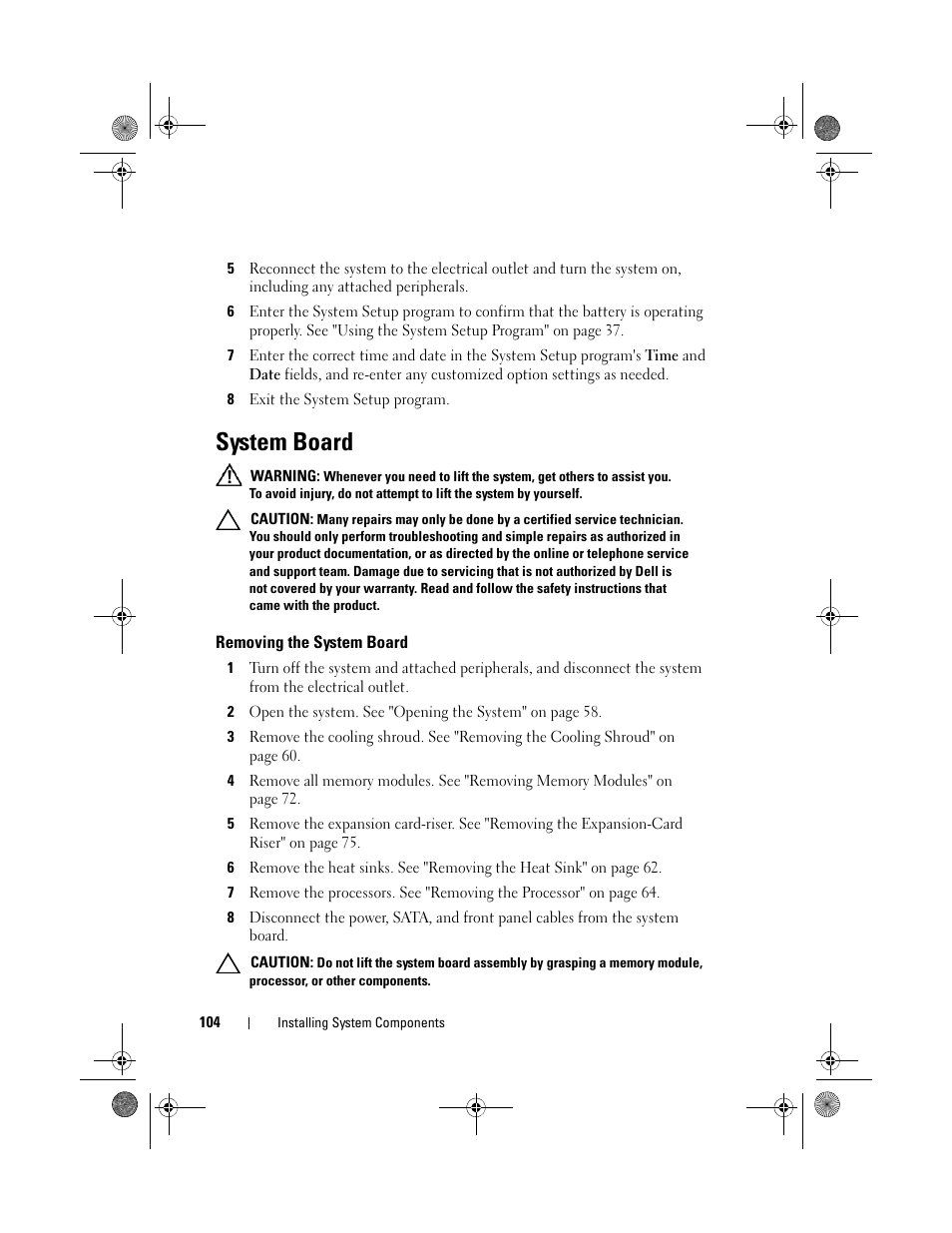 5 Reconnect the system to the electrical outlet and turn the system on, including any attached peripherals.

6 Enter the System Setup program to confirm that the battery is operating properly. See "Using the System Setup Program" on page 37.

7 Enter the correct time and date in the System Setup program's Time and Date fields, and re-enter any customized option settings as needed.

8 Exit the System Setup program.

System Board

WARNING: Whenever you need to lift the system, get others to assist you. To avoid injury, do not attempt to lift the system by yourself.

CAUTION: Many repairs may only be done by a certified service technician. You should only perform troubleshooting and simple repairs as authorized in your product documentation, or as directed by the online or telephone service and support team. Damage due to servicing that is not authorized by Dell is not covered by your warranty. Read and follow the safety instructions that came with the product.

Removing the System Board

1 Turn off the system and attached peripherals, and disconnect the system from the electrical outlet.

2 Open the system. See "Opening the System" on page 58.

3 Remove the cooling shroud. See "Removing the Cooling Shroud" on page 60.

4 Remove all memory modules. See "Removing Memory Modules" on page 72.

5 Remove the expansion card-riser. See "Removing the Expansion-Card Riser" on page 75.

6 Remove the heat sinks. See "Removing the Heat Sink" on page 62.

7 Remove the processors. See "Removing the Processor" on page 64.

8 Disconnect the power, SATA, and front panel cables from the system board.

CAUTION: Do not lift the system board assembly by grasping a memory module, processor, or other components.

104 | Installing System Components